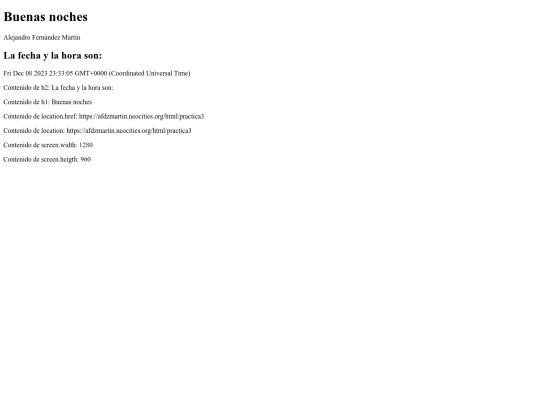 Buenas noches

Alejandro Fernández Martín

La fecha y la hora son:

Fri Dec 08 2023 23:33:05 GMT+0000 (Coordinated Universal Time)

Contenido de h2: La fecha y la hora son:

Contenido de h1: Buenas noches

Contenido de location.href: https://afdzmartin.neocities.org/html/practica3

Contenido de location: https://afdzmartin.neocities.org/html/practica3

Contenido de screen.width: 1280

Contenido de screen.heigth: 960